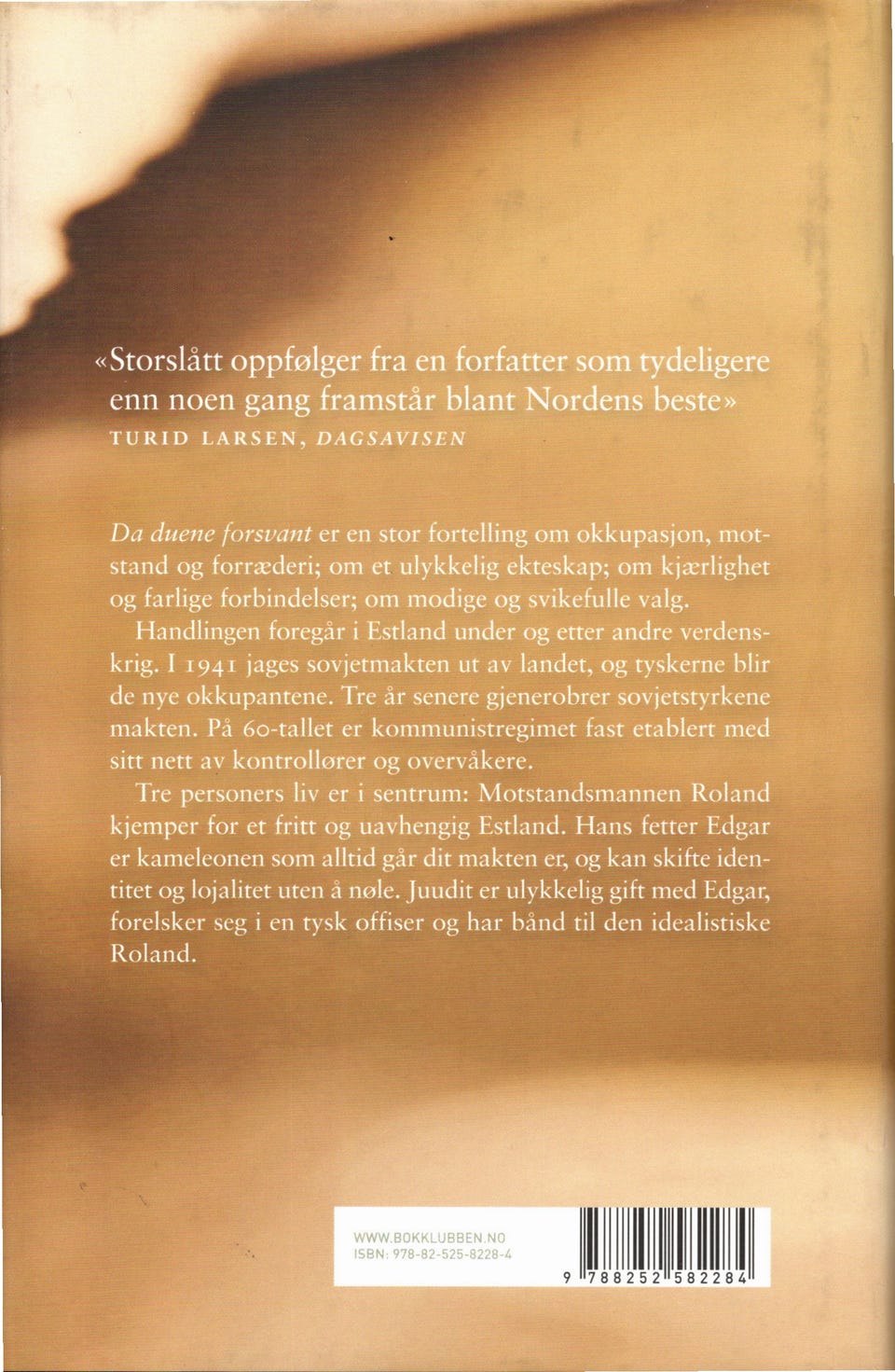 «Storslått oppfølger fra en forfatter som tydeligere enn noen gang framstår blant Nordens beste»
TURID LARSEN, DAGSAVISEN

Da duene forsvant er en stor fortelling om okkupasjon, motstand og forræderi; om et ulykkelig ekteskap; om kjærlighet og farlige forbindelser; om modige og svikefulle valg.

Handlingen foregår i Estland under og etter andre verdenskrig. I 1941 jages sovjetmakten ut av landet, og tyskerne blir de nye okkupantene. Tre år senere gjenerobrer sovjetstyrkene makten. På 60-tallet er kommunistregimet fast etablert med sitt nett av kontrollører og overvåkere.

Tre personers liv er i sentrum: Motstandsmannen Roland kjemper for et fritt og uavhengig Estland. Hans fetter Edgar er kameleonen som alltid går dit makten er, og kan skifte identitet og lojalitet uten å nøle. Juudit er ulykkelig gift med Edgar, forelsker seg i en tysk offiser og har bånd til den idealistiske Roland.

WWW.BOKKLUBBEN.NO
ISBN: 978-82-525-8228-4
9 788252 582284